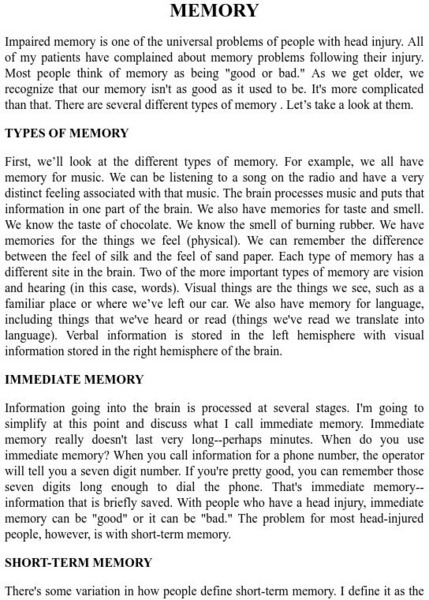 MEMORY

Impaired memory is one of the universal problems of people with head injury. All of my patients have complained about memory problems following their injury. Most people think of memory as being "good or bad." As we get older, we recognize that our memory isn't as good as it used to be. It's more complicated than that. There are several different types of memory . Let's take a look at them.

TYPES OF MEMORY

First, we'll look at the different types of memory. For example, we all have memory for music. We can be listening to a song on the radio and have a very distinct feeling associated with that music. The brain processes music and puts that information in one part of the brain. We also have memories for taste and smell. We know the taste of chocolate. We know the smell of burning rubber. We have memories for the things we feel (physical). We can remember the difference between the feel of silk and the feel of sand paper. Each type of memory has a different site in the brain. Two of the more important types of memory are vision and hearing (in this case, words). Visual things are the things we see, such as a familiar place or where we've left our car. We also have memory for language, including things that we've heard or read (things we've read we translate into language). Verbal information is stored in the left hemisphere with visual information stored in the right hemisphere of the brain.

IMMEDIATE MEMORY

Information going into the brain is processed at several stages. I'm going to simplify at this point and discuss what I call immediate memory. Immediate memory really doesn't last very long--perhaps minutes. When do you use immediate memory? When you call information for a phone number, the operator will tell you a seven digit number. If you're pretty good, you can remember those seven digits long enough to dial the phone. That's immediate memory--information that is briefly saved. With people who have a head injury, immediate memory can be "good" or it can be "bad." The problem for most head-injured people, however, is with short-term memory.

SHORT-TERM MEMORY

There's some variation in how people define short-term memory. I define it as the